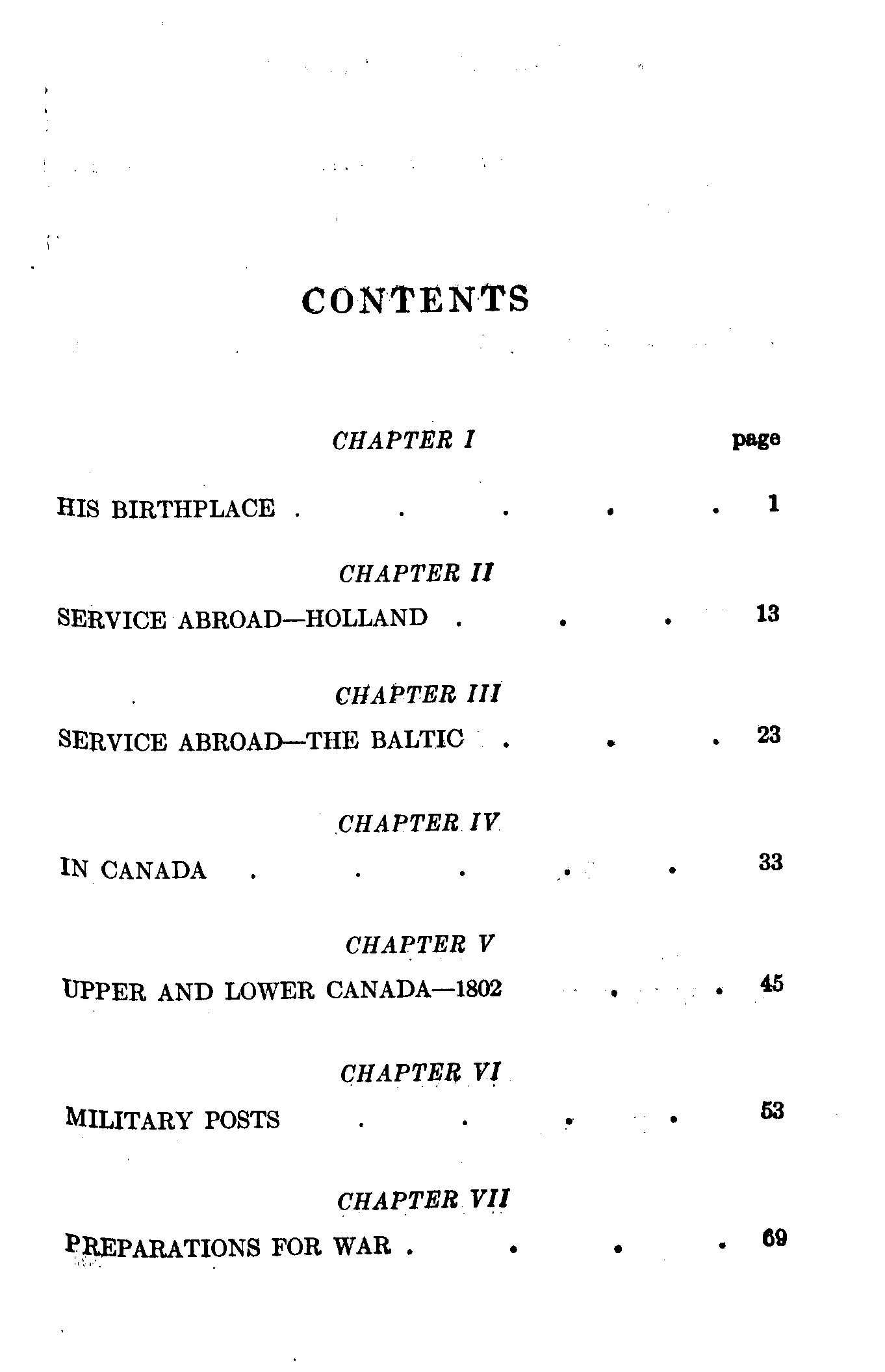 CONTENTS

CHAPTER I

page

HIS BIRTHPLACE . . . . . 1

CHAPTER II

SERVICE ABROAD—HOLLAND . . . 13

CHAPTER III

SERVICE ABROAD—THE BALTIC . . . 23

CHAPTER IV

IN CANADA . . . . . 33

CHAPTER V

UPPER AND LOWER CANADA—1802 . . 45

CHAPTER VI

MILITARY POSTS . . . . 53

CHAPTER VII

PREPARATIONS FOR WAR . . . . 69